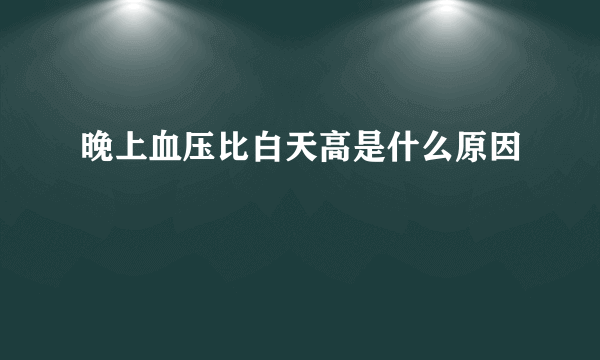 晚上血压比白天高是什么原因